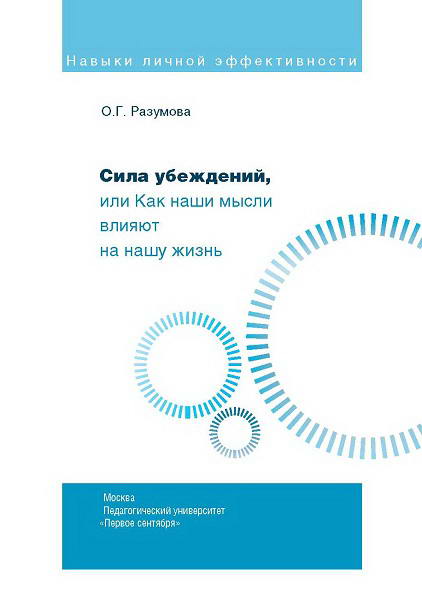 Навыки личной эффективности

О.Г. Разумова

Сила убеждений,
или Как наши мысли
влияют
на нашу жизнь

Москва
Педагогический университет
«Первое сентября»